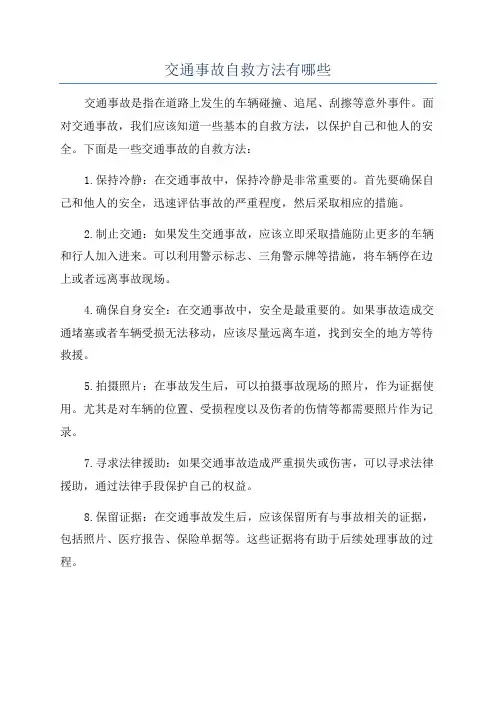 交通事故自救方法有哪些

交通事故是指在道路上发生的车辆碰撞、追尾、刮擦等意外事件。面对交通事故，我们应该知道一些基本的自救方法，以保护自己和他人的安全。下面是一些交通事故的自救方法：

1.保持冷静：在交通事故中，保持冷静是非常重要的。首先要确保自己和他人的安全，迅速评估事故的严重程度，然后采取相应的措施。

2.制止交通：如果发生交通事故，应该立即采取措施防止更多的车辆和行人加入进来。可以利用警示标志、三角警示牌等措施，将车辆停在边上或者远离事故现场。

4.确保自身安全：在交通事故中，安全是最重要的。如果事故造成交通堵塞或者车辆受损无法移动，应该尽量远离车道，找到安全的地方等待救援。

5.拍摄照片：在事故发生后，可以拍摄事故现场的照片，作为证据使用。尤其是对车辆的位置、受损程度以及伤者的伤情等都需要照片作为记录。

7.寻求法律援助：如果交通事故造成严重损失或伤害，可以寻求法律援助，通过法律手段保护自己的权益。

8.保留证据：在交通事故发生后，应该保留所有与事故相关的证据，包括照片、医疗报告、保险单据等。这些证据将有助于后续处理事故的过程。